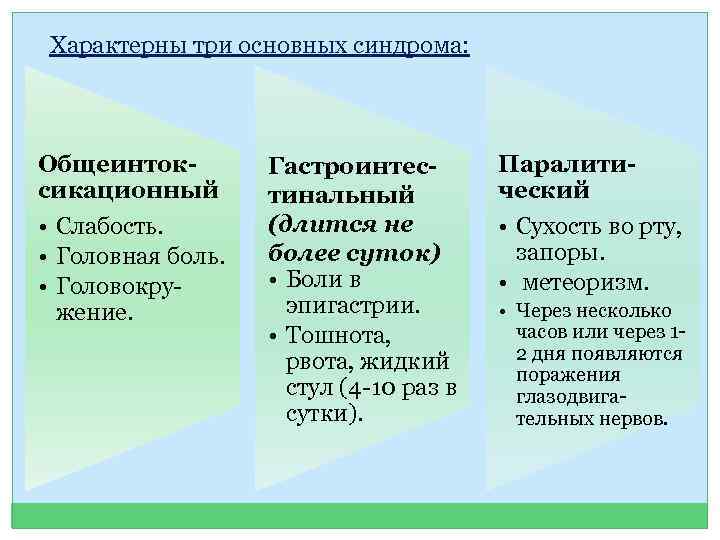 Характерны три основных синдрома:

Общеинтоксикационный
• Слабость.
• Головная боль.
• Головокружение.

Гастроинтестинальный (длится не более суток)
• Боли в эпигастрии.
• Тошнота, рвота, жидкий стул (4-10 раз в сутки).

Паралитический
• Сухость во рту, запоры.
• метеоризм.
• Через несколько часов или через 1-2 дня появляются поражения глазодвигательных нервов.